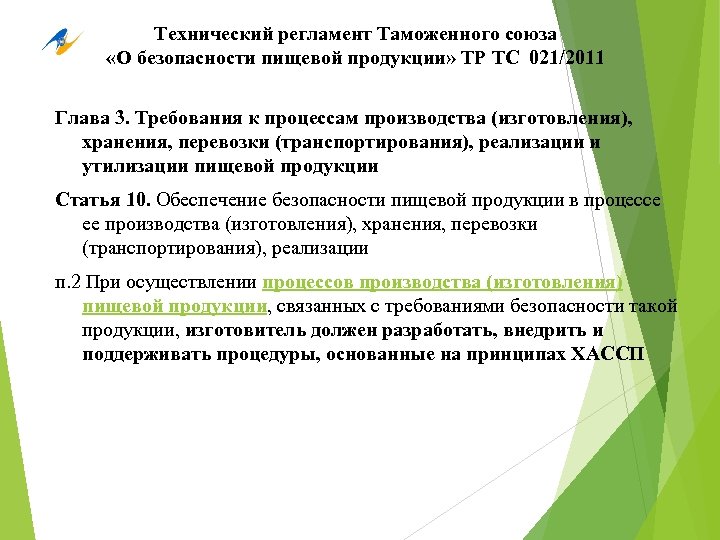 Технический регламент Таможенного союза «О безопасности пищевой продукции» ТР ТС 021/2011

Глава 3. Требования к процессам производства (изготовления), хранения, перевозки (транспортирования), реализации и утилизации пищевой продукции

Статья 10. Обеспечение безопасности пищевой продукции в процессе ее производства (изготовления), хранения, перевозки (транспортирования), реализации

п.2 При осуществлении процессов производства (изготовления) пищевой продукции, связанных с требованиями безопасности такой продукции, изготовитель должен разработать, внедрить и поддерживать процедуры, основанные на принципах ХАССП